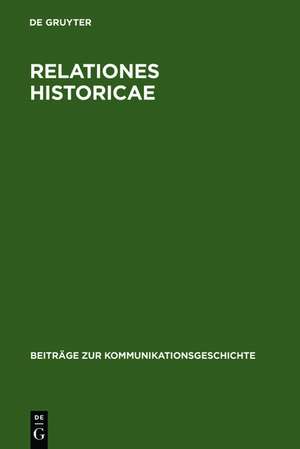 DE GRUYTER

RELATIONES HISTORICAE

BEITRÄGE ZUR KOMMUNIKATIONSGESCHICHTE

DE
G